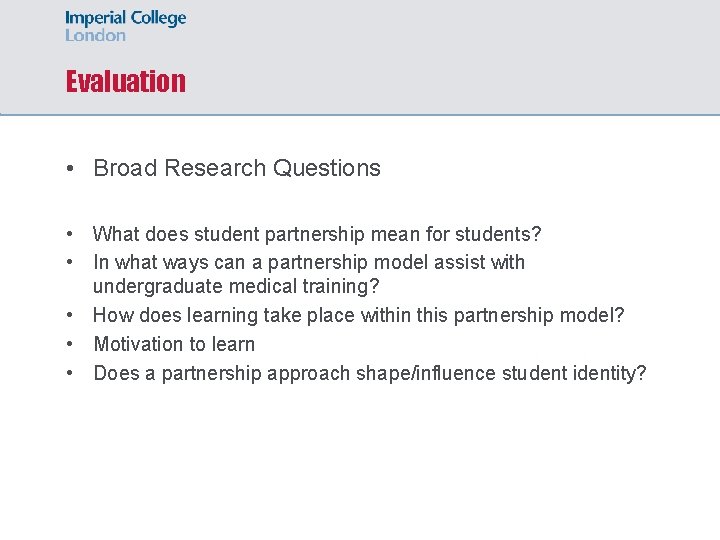 Imperial College London

Evaluation

• Broad Research Questions

• What does student partnership mean for students?
• In what ways can a partnership model assist with undergraduate medical training?
• How does learning take place within this partnership model?
• Motivation to learn
• Does a partnership approach shape/influence student identity?